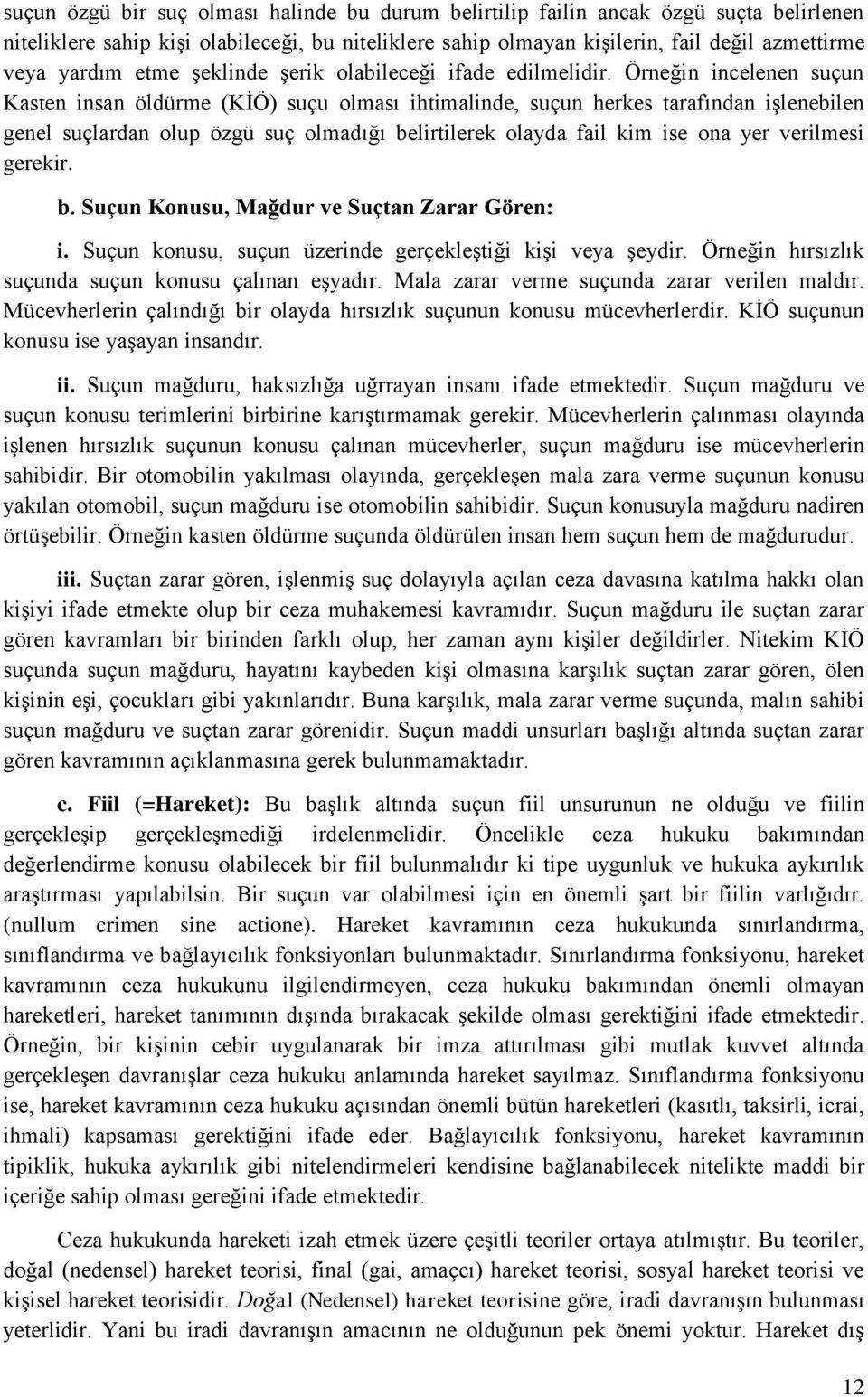 suçun özgü bir suç olması halinde bu durum belirtilip failin ancak özgü suçta belirlenen niteliklere sahip kişi olabileceği, bu niteliklere sahip olmayan kişilerin, fail değil azmettirme veya yardım etme şeklinde şerik olabileceği ifade edilmelidir. Örneğin incelenen suçun Kasten insan öldürme (KİÖ) suçu olması ihtimalinde, suçun herkes tarafından işlenebilen genel suçlardan olup özgü suç olmadığı belirtilerek olayda fail kim ise ona yer verilmesi gerekir.

b. Suçun Konusu, Mağdur ve Suçtan Zarar Gören:

i. Suçun konusu, suçun üzerinde gerçekleştiği kişi veya şeydir. Örneğin hırsızlık suçunda suçun konusu çalınan eşyadır. Mala zarar verme suçunda zarar verilen maldır. Mücevherlerin çalındığı bir olayda hırsızlık suçunun konusu mücevherlerdir. KİÖ suçunun konusu ise yaşayan insandır.

ii. Suçun mağduru, haksızlığa uğrrayan insanı ifade etmektedir. Suçun mağduru ve suçun konusu terimlerini birbirine karıştırmamak gerekir. Mücevherlerin çalınması olayında işlenen hırsızlık suçunun konusu çalınan mücevherler, suçun mağduru ise mücevherlerin sahibidir. Bir otomobilin yakılması olayında, gerçekleşen mala zara verme suçunun konusu yakılan otomobil, suçun mağduru ise otomobilin sahibidir. Suçun konusuyla mağduru nadiren örtüşebilir. Örneğin kasten öldürme suçunda öldürülen insan hem suçun hem de mağdurudur.

iii. Suçtan zarar gören, işlenmiş suç dolayıyla açılan ceza davasına katılma hakkı olan kişiyi ifade etmekte olup bir ceza muhakemesi kavramıdır. Suçun mağduru ile suçtan zarar gören kavramları bir birinden farklı olup, her zaman aynı kişiler değildirler. Nitekim KİÖ suçunda suçun mağduru, hayatını kaybeden kişi olmasına karşılık suçtan zarar gören, ölen kişinin eşi, çocukları gibi yakınlarıdır. Buna karşılık, mala zarar verme suçunda, malın sahibi suçun mağduru ve suçtan zarar görenidir. Suçun maddi unsurları başlığı altında suçtan zarar gören kavramının açıklanmasına gerek bulunmamaktadır.

c. Fiil (=Hareket): Bu başlık altında suçun fiil unsurunun ne olduğu ve fiilin gerçekleşip gerçekleşmediği irdelenmelidir. Öncelikle ceza hukuku bakımından değerlendirme konusu olabilecek bir fiil bulunmalıdır ki tipe uygunluk ve hukuka aykırılık araştırması yapılabilsin. Bir suçun var olabilmesi için en önemli şart bir fiilin varlığıdır. (nullum crimen sine actione). Hareket kavramının ceza hukukunda sınırlandırma, sınıflandırma ve bağlayıcılık fonksiyonları bulunmaktadır. Sınırlandırma fonksiyonu, hareket kavramının ceza hukukunu ilgilendirmeyen, ceza hukuku bakımından önemli olmayan hareketleri, hareket tanımının dışında bırakacak şekilde olması gerektiğini ifade etmektedir. Örneğin, bir kişinin cebir uygulanarak bir imza attırılması gibi mutlak kuvvet altında gerçekleşen davranışlar ceza hukuku anlamında hareket sayılmaz. Sınıflandırma fonksiyonu ise, hareket kavramının ceza hukuku açısından önemli bütün hareketleri (kasıtlı, taksirli, icrai, ihmali) kapsaması gerektiğini ifade eder. Bağlayıcılık fonksiyonu, hareket kavramının tipiklik, hukuka aykırılık gibi nitelendirmeleri kendisine bağlanabilecek nitelikte maddi bir içeriğe sahip olması gereğini ifade etmektedir.

Ceza hukukunda hareketi izah etmek üzere çeşitli teoriler ortaya atılmıştır. Bu teoriler, doğal (nedensel) hareket teorisi, final (gai, amaçcı) hareket teorisi, sosyal hareket teorisi ve kişisel hareket teorisidir. Doğal (Nedensel) hareket teorisine göre, iradi davranışın bulunması yeterlidir. Yani bu iradi davranışın amacının ne olduğunun pek önemi yoktur. Hareket dış

12